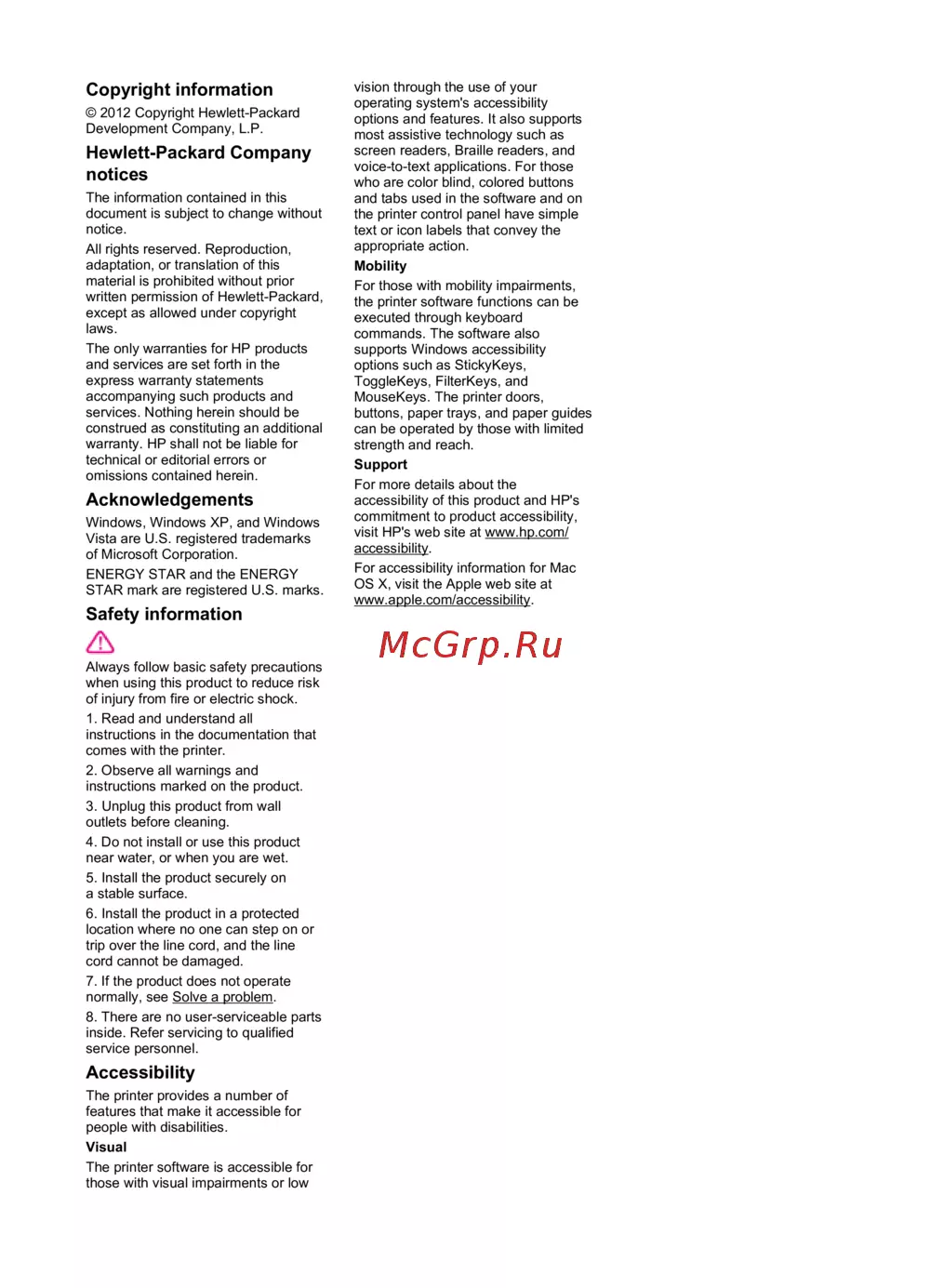 Copyright information

© 2012 Copyright Hewlett-Packard Development Company, L.P.

Hewlett-Packard Company notices

The information contained in this document is subject to change without notice.

All rights reserved. Reproduction, adaptation, or translation of this material is prohibited without prior written permission of Hewlett-Packard, except as allowed under copyright laws.

The only warranties for HP products and services are set forth in the express warranty statements accompanying such products and services. Nothing herein should be construed as constituting an additional warranty. HP shall not be liable for technical or editorial errors or omissions contained herein.

Acknowledgements

Windows, Windows XP, and Windows Vista are U.S. registered trademarks of Microsoft Corporation.

ENERGY STAR and the ENERGY STAR mark are registered U.S. marks.

Safety information

Always follow basic safety precautions when using this product to reduce risk of injury from fire or electric shock.

1. Read and understand all instructions in the documentation that comes with the printer.

2. Observe all warnings and instructions marked on the product.

3. Unplug this product from wall outlets before cleaning.

4. Do not install or use this product near water, or when you are wet.

5. Install the product securely on a stable surface.

6. Install the product in a protected location where no one can step on or trip over the line cord, and the line cord cannot be damaged.

7. If the product does not operate normally, see Solve a problem.

8. There are no user-serviceable parts inside. Refer servicing to qualified service personnel.

Accessibility

The printer provides a number of features that make it accessible for people with disabilities.

Visual

The printer software is accessible for those with visual impairments or low vision through the use of your operating system's accessibility options and features. It also supports most assistive technology such as screen readers, Braille readers, and voice-to-text applications. For those who are color blind, colored buttons and tabs used in the software and on the printer control panel have simple text or icon labels that convey the appropriate action.

Mobility

For those with mobility impairments, the printer software functions can be executed through keyboard commands. The software also supports Windows accessibility options such as StickyKeys, ToggleKeys, FilterKeys, and MouseKeys. The printer doors, buttons, paper trays, and paper guides can be operated by those with limited strength and reach.

Support

For more details about the accessibility of this product and HP's commitment to product accessibility, visit HP's web site at www.hp.com/accessibility.

For accessibility information for Mac OS X, visit the Apple web site at www.apple.com/accessibility.

McGrp.Ru